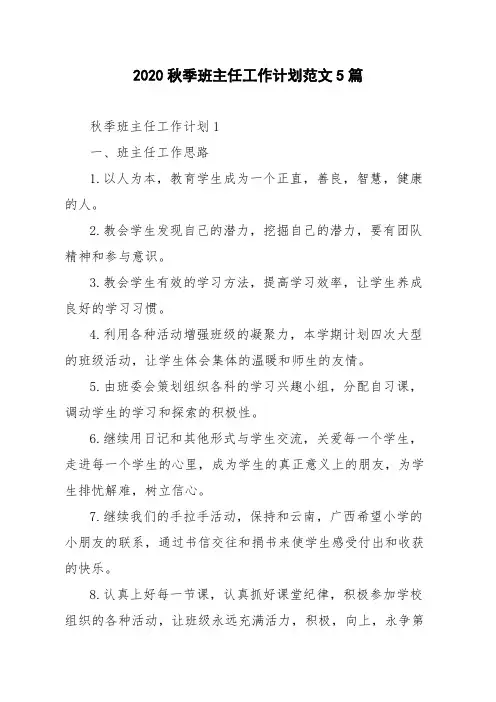 2020 秋季班主任工作计划范文 5 篇

秋季班主任工作计划 1

一、班主任工作思路

1. 以人为本，教育学生成为一个正直，善良，智慧，健康的人。

2. 教会学生发现自己的潜力，挖掘自己的潜力，要有团队精神和参与意识。

3. 教会学生有效的学习方法，提高学习效率，让学生养成良好的学习习惯。

4. 利用各种活动增强班级的凝聚力，本学期计划四次大型的班级活动，让学生体会集体的温暖和师生的友情。

5. 由班委会策划组织各科的学习兴趣小组，分配自习课，调动学生的学习和探索的积极性。

6. 继续用日记和其他形式与学生交流，关爱每一个学生，走进每一个学生的心里，成为学生的真正意义上的朋友，为学生排忧解难，树立信心。

7. 继续我们的手拉手活动，保持和云南，广西希望小学的小朋友的联系，通过书信交往和捐书来使学生感受付出和收获的快乐。

8. 认真上好每一节课，认真抓好课堂纪律，积极参加学校组织的各种活动，让班级永远充满活力，积极，向上，永争第